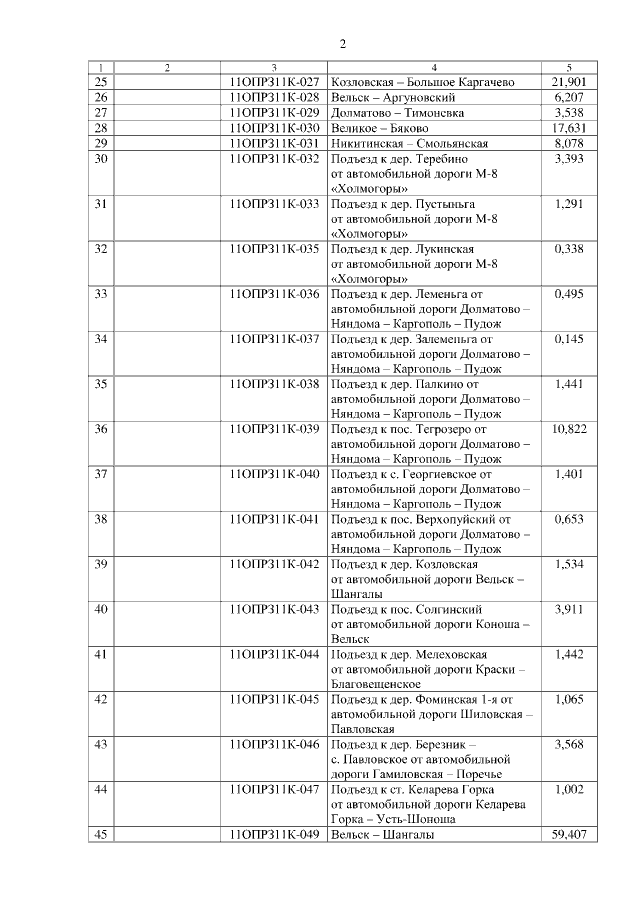 2

| 1 | 2 | 3 | 4 | 5 |
|---|---|---|---|---|
| 25 | | 11ОПРЗ11К-027 | Козловская – Большое Каргачево | 21,901 |
| 26 | | 11ОПРЗ11К-028 | Вельск – Аргуновский | 6,207 |
| 27 | | 11ОПРЗ11К-029 | Долматово – Тимоневка | 3,538 |
| 28 | | 11ОПРЗ11К-030 | Великое – Бяково | 17,631 |
| 29 | | 11ОПРЗ11К-031 | Никитинская – Смольянская | 8,078 |
| 30 | | 11ОПРЗ11К-032 | Подъезд к дер. Теребино от автомобильной дороги М-8 «Холмогоры» | 3,393 |
| 31 | | 11ОПРЗ11К-033 | Подъезд к дер. Пустыньга от автомобильной дороги М-8 «Холмогоры» | 1,291 |
| 32 | | 11ОПРЗ11К-035 | Подъезд к дер. Лукинская от автомобильной дороги М-8 «Холмогоры» | 0,338 |
| 33 | | 11ОПРЗ11К-036 | Подъезд к дер. Леменьга от автомобильной дороги Долматово – Няндома – Каргополь – Пудож | 0,495 |
| 34 | | 11ОПРЗ11К-037 | Подъезд к дер. Залеменьга от автомобильной дороги Долматово – Няндома – Каргополь – Пудож | 0,145 |
| 35 | | 11ОПРЗ11К-038 | Подъезд к дер. Палкино от автомобильной дороги Долматово – Няндома – Каргополь – Пудож | 1,441 |
| 36 | | 11ОПРЗ11К-039 | Подъезд к пос. Тегрозеро от автомобильной дороги Долматово – Няндома – Каргополь – Пудож | 10,822 |
| 37 | | 11ОПРЗ11К-040 | Подъезд к с. Георгиевское от автомобильной дороги Долматово – Няндома – Каргополь – Пудож | 1,401 |
| 38 | | 11ОПРЗ11К-041 | Подъезд к пос. Верхопуйский от автомобильной дороги Долматово – Няндома – Каргополь – Пудож | 0,653 |
| 39 | | 11ОПРЗ11К-042 | Подъезд к дер. Козловская от автомобильной дороги Вельск – Шангалы | 1,534 |
| 40 | | 11ОПРЗ11К-043 | Подъезд к пос. Солгинский от автомобильной дороги Коноша – Вельск | 3,911 |
| 41 | | 11ОПРЗ11К-044 | Подъезд к дер. Мелеховская от автомобильной дороги Краски – Благовещенское | 1,442 |
| 42 | | 11ОПРЗ11К-045 | Подъезд к дер. Фоминская 1-я от автомобильной дороги Шиловская – Павловская | 1,065 |
| 43 | | 11ОПРЗ11К-046 | Подъезд к дер. Березник – с. Павловское от автомобильной дороги Гамиловская – Поречье | 3,568 |
| 44 | | 11ОПРЗ11К-047 | Подъезд к ст. Келарева Горка от автомобильной дороги Келарева Горка – Усть-Шоноша | 1,002 |
| 45 | | 11ОПРЗ11К-049 | Вельск – Шангалы | 59,407 |